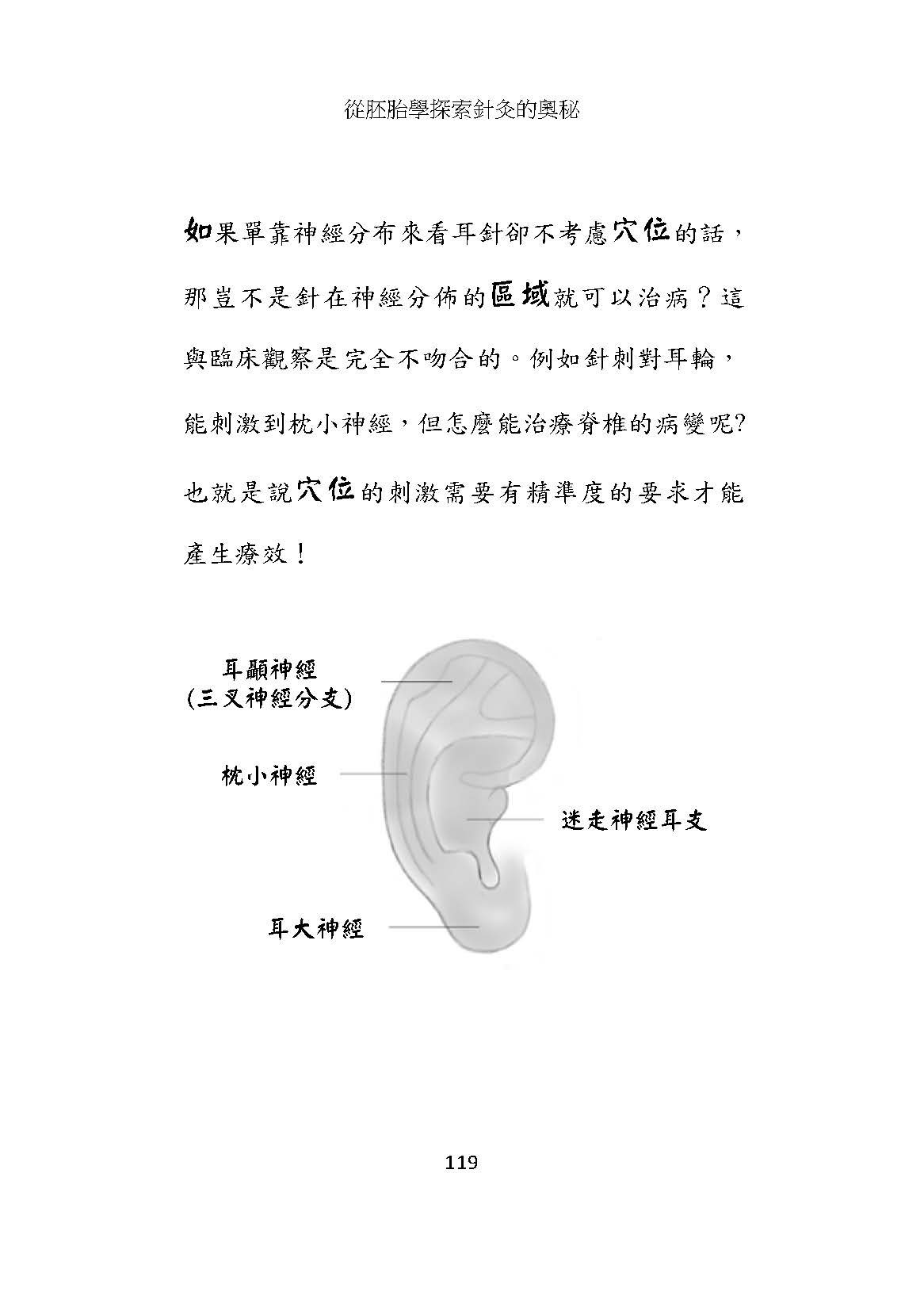 從胚胎學探索針灸的奧秘

如果單靠神經分布來看耳針卻不考慮穴位的話，那豈不是針在神經分佈的區域就可以治病？這與臨床觀察是完全不吻合的。例如針刺對耳輪，能刺激到枕小神經，但怎麼能治療脊椎的病變呢? 也就是說穴位的刺激需要有精準度的要求才能產生療效！

耳顳神經
(三叉神經分支)

枕小神經

迷走神經耳支

耳大神經

119